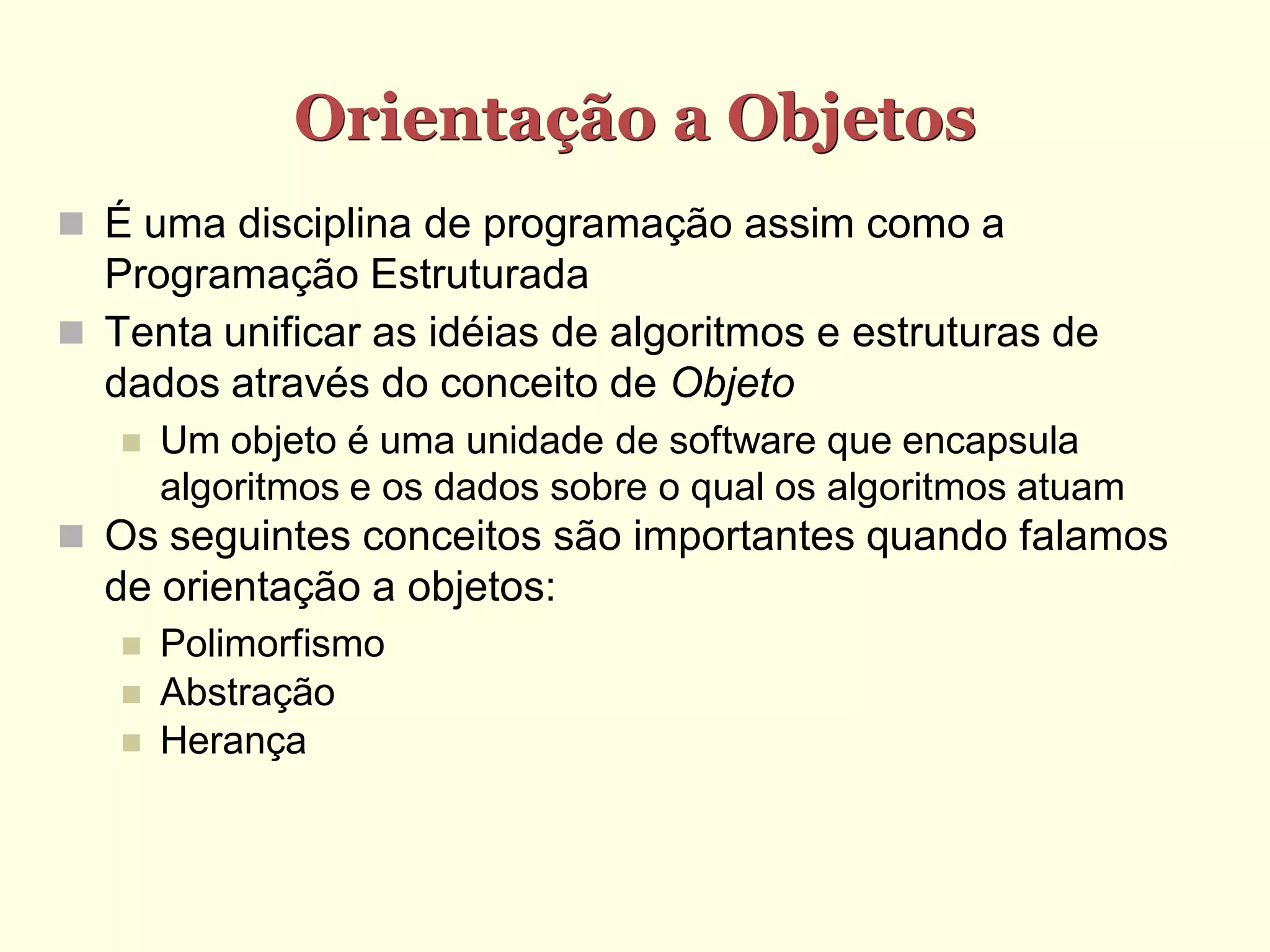 Orientação a Objetos

• É uma disciplina de programação assim como a Programação Estruturada
• Tenta unificar as idéias de algoritmos e estruturas de dados através do conceito de Objeto
  • Um objeto é uma unidade de software que encapsula algoritmos e os dados sobre o qual os algoritmos atuam
• Os seguintes conceitos são importantes quando falamos de orientação a objetos:
  • Polimorfismo
  • Abstração
  • Herança